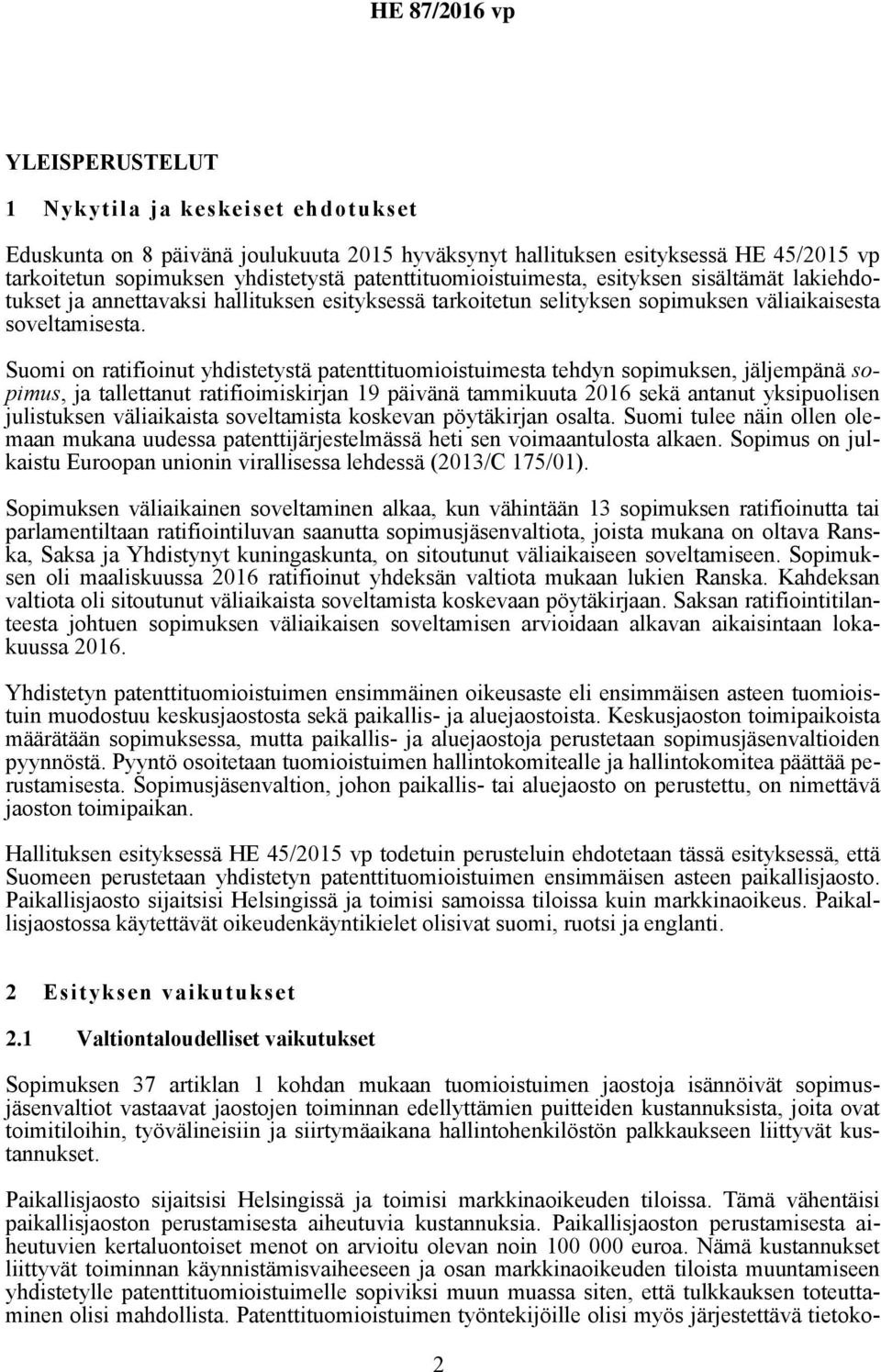 HE 87/2016 vp

YLEISPERUSTELUT

1 Nykytila ja keskeiset ehdotukset

Eduskunta on 8 päivänä joulukuuta 2015 hyväksynyt hallituksen esityksessä HE 45/2015 vp tarkoitetun sopimuksen yhdistetystä patenttituomioistuimesta, esityksen sisältämät lakiehdotukset ja annettavaksi hallituksen esityksessä tarkoitetun selityksen sopimuksen väliaikaisesta soveltamisesta.

Suomi on ratifioinut yhdistetystä patenttituomioistuimesta tehdyn sopimuksen, jäljempänä sopimus, ja tallettanut ratifioimiskirjan 19 päivänä tammikuuta 2016 sekä antanut yksipuolisen julistuksen väliaikaista soveltamista koskevan pöytäkirjan osalta. Suomi tulee näin ollen olemaan mukana uudessa patenttijärjestelmässä heti sen voimaantulosta alkaen. Sopimus on julkaistu Euroopan unionin virallisessa lehdessä (2013/C 175/01).

Sopimuksen väliaikainen soveltaminen alkaa, kun vähintään 13 sopimuksen ratifioinutta tai parlamentiltaan ratifiointiluvan saanutta sopimusjäsenvaltiota, joista mukana on oltava Ranska, Saksa ja Yhdistynyt kuningaskunta, on sitoutunut väliaikaiseen soveltamiseen. Sopimuksen oli maaliskuussa 2016 ratifioinut yhdeksän valtiota mukaan lukien Ranska. Kahdeksan valtiota oli sitoutunut väliaikaista soveltamista koskevaan pöytäkirjaan. Saksan ratifiointitilanteesta johtuen sopimuksen väliaikaisen soveltamisen arvioidaan alkavan aikaisintaan lokakuussa 2016.

Yhdistetyn patenttituomioistuimen ensimmäinen oikeusaste eli ensimmäisen asteen tuomioistuin muodostuu keskusjaostosta sekä paikallis- ja aluejaostoista. Keskusjaoston toimipaikoista määrätään sopimuksessa, mutta paikallis- ja aluejaostoja perustetaan sopimusjäsenvaltioiden pyynnöstä. Pyyntö osoitetaan tuomioistuimen hallintokomitealle ja hallintokomitea päättää perustamisesta. Sopimusjäsenvaltion, johon paikallis- tai aluejaosto on perustettu, on nimettävä jaoston toimipaikan.

Hallituksen esityksessä HE 45/2015 vp todetuin perusteluin ehdotetaan tässä esityksessä, että Suomeen perustetaan yhdistetyn patenttituomioistuimen ensimmäisen asteen paikallisjaosto. Paikallisjaosto sijaitsisi Helsingissä ja toimisi samoissa tiloissa kuin markkinaoikeus. Paikallisjaostossa käytettävät oikeudenkäyntikielet olisivat suomi, ruotsi ja englanti.

2 Esityksen vaikutukset

2.1 Valtiontaloudelliset vaikutukset

Sopimuksen 37 artiklan 1 kohdan mukaan tuomioistuimen jaostoja isännöivät sopimusjäsenvaltiot vastaavat jaostojen toiminnan edellyttämien puitteiden kustannuksista, joita ovat toimitiloihin, työvälineisiin ja siirtymäaikana hallintohenkilöstön palkkaukseen liittyvät kustannukset.

Paikallisjaosto sijaitsisi Helsingissä ja toimisi markkinaoikeuden tiloissa. Tämä vähentäisi paikallisjaoston perustamisesta aiheutuvia kustannuksia. Paikallisjaoston perustamisesta aiheutuvien kertaluontoiset menot on arvioitu olevan noin 100 000 euroa. Nämä kustannukset liittyvät toiminnan käynnistämisvaiheeseen ja osan markkinaoikeuden tiloista muuntamiseen yhdistetylle patenttituomioistuimelle sopiviksi muun muassa siten, että tulkkauksen toteuttaminen olisi mahdollista. Patenttituomioistuimen työntekijöille olisi myös järjestettävä tietoko-

2